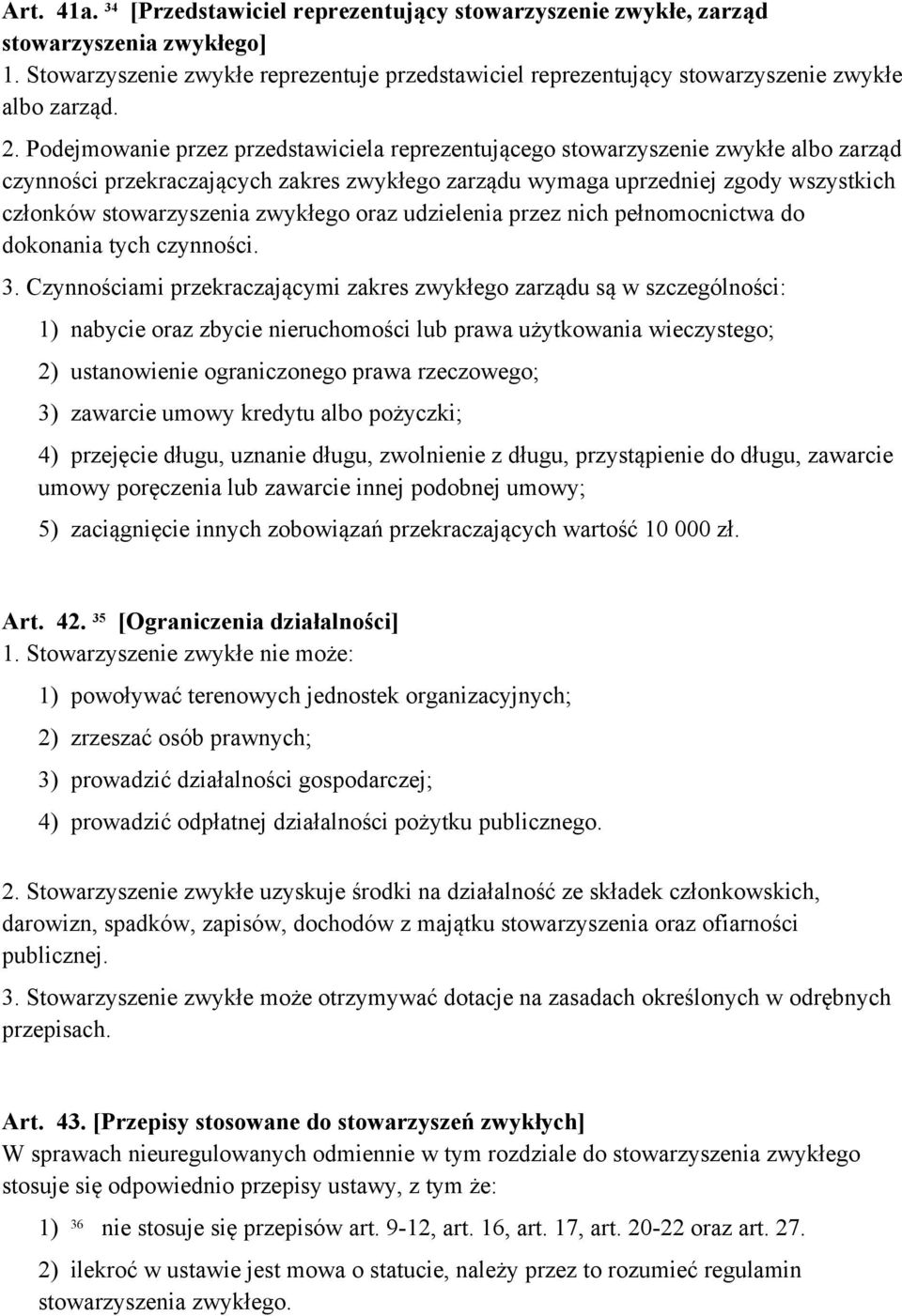 Art. 41a. $^{34}$ [Przedstawiciel reprezentujący stowarzyszenie zwykłe, zarząd stowarzyszenia zwykłego]
1. Stowarzyszenie zwykłe reprezentuje przedstawiciel reprezentujący stowarzyszenie zwykłe albo zarząd.

2. Podejmowanie przez przedstawiciela reprezentującego stowarzyszenie zwykłe albo zarząd czynności przekraczających zakres zwykłego zarządu wymaga uprzedniej zgody wszystkich członków stowarzyszenia zwykłego oraz udzielenia przez nich pełnomocnictwa do dokonania tych czynności.

3. Czynnościami przekraczającymi zakres zwykłego zarządu są w szczególności:

1) nabycie oraz zbycie nieruchomości lub prawa użytkowania wieczystego;

2) ustanowienie ograniczonego prawa rzeczowego;

3) zawarcie umowy kredytu albo pożyczki;

4) przejęcie długu, uznanie długu, zwolnienie z długu, przystąpienie do długu, zawarcie umowy poręczenia lub zawarcie innej podobnej umowy;

5) zaciągnięcie innych zobowiązań przekraczających wartość 10 000 zł.

Art. 42. $^{35}$ [Ograniczenia działalności]
1. Stowarzyszenie zwykłe nie może:

1) powoływać terenowych jednostek organizacyjnych;

2) zrzeszać osób prawnych;

3) prowadzić działalności gospodarczej;

4) prowadzić odpłatnej działalności pożytku publicznego.

2. Stowarzyszenie zwykłe uzyskuje środki na działalność ze składek członkowskich, darowizn, spadków, zapisów, dochodów z majątku stowarzyszenia oraz ofiarności publicznej.

3. Stowarzyszenie zwykłe może otrzymywać dotacje na zasadach określonych w odrębnych przepisach.

Art. 43. [Przepisy stosowane do stowarzyszeń zwykłych]
W sprawach nieuregulowanych odmiennie w tym rozdziale do stowarzyszenia zwykłego stosuje się odpowiednio przepisy ustawy, z tym że:

1) $^{36}$ nie stosuje się przepisów art. 9-12, art. 16, art. 17, art. 20-22 oraz art. 27.

2) ilekroć w ustawie jest mowa o statucie, należy przez to rozumieć regulamin stowarzyszenia zwykłego.